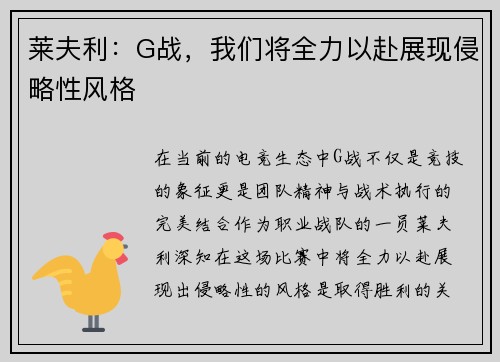 莱夫利：G战，我们将全力以赴展现侵略性风格

在当前的电竞生态中G战不仅是竞技的象征更是团队精神与战术执行的完美结合作为职业战队的一员莱夫利深知在这场比赛中将全力以赴展现出侵略性的风格是取得胜利的关